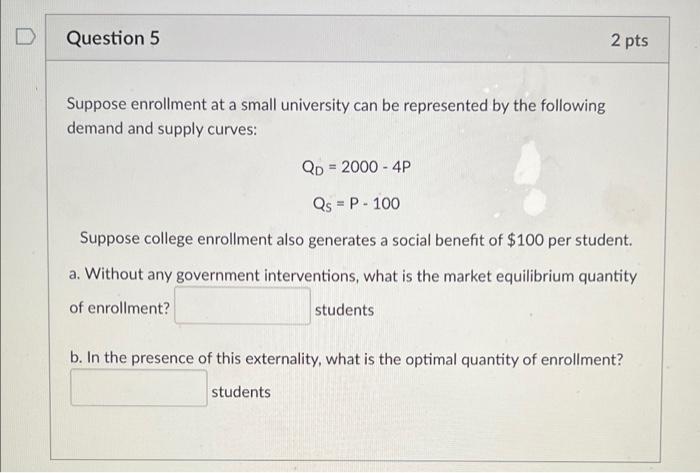 Question 5

2 pts

Suppose enrollment at a small university can be represented by the following demand and supply curves:

$Q_D = 2000 - 4P$

$Q_S = P - 100$

Suppose college enrollment also generates a social benefit of $100 per student.

a. Without any government interventions, what is the market equilibrium quantity of enrollment? ____ students

b. In the presence of this externality, what is the optimal quantity of enrollment?

____ students